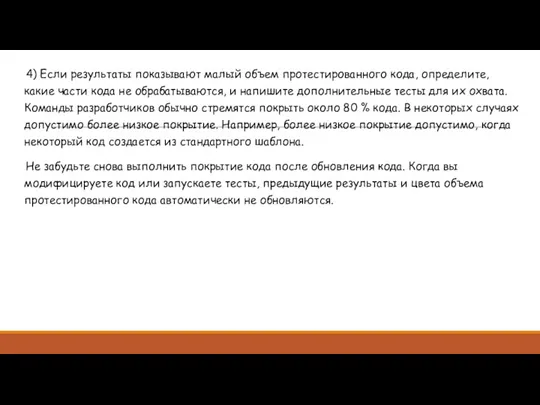 4) Если результаты показывают малый объем протестированного кода, определите, какие части кода не обрабатываются, и напишите дополнительные тесты для их охвата. Команды разработчиков обычно стремятся покрыть около 80 % кода. В некоторых случаях допустимо более низкое покрытие. Например, более низкое покрытие допустимо, когда некоторый код создается из стандартного шаблона.

Не забудьте снова выполнить покрытие кода после обновления кода. Когда вы модифицируете код или запускаете тесты, предыдущие результаты и цвета объема протестированного кода автоматически не обновляются.